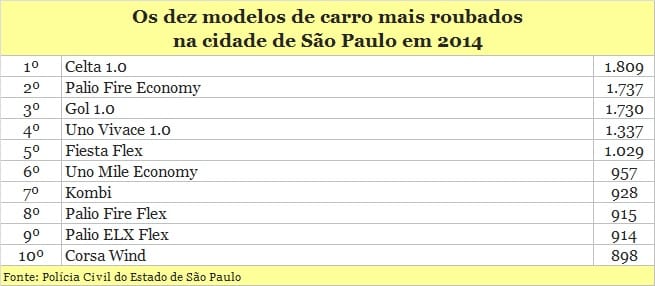 Os dez modelos de carro mais roubados
na cidade de São Paulo em 2014

| | | |
|---|---|---|
| 1º | Celta 1.0 | 1.809 |
| 2º | Palio Fire Economy | 1.737 |
| 3º | Gol 1.0 | 1.730 |
| 4º | Uno Vivace 1.0 | 1.337 |
| 5º | Fiesta Flex | 1.029 |
| 6º | Uno Mile Economy | 957 |
| 7º | Kombi | 928 |
| 8º | Palio Fire Flex | 915 |
| 9º | Palio ELX Flex | 914 |
| 10º | Corsa Wind | 898 |

Fonte: Polícia Civil do Estado de São Paulo